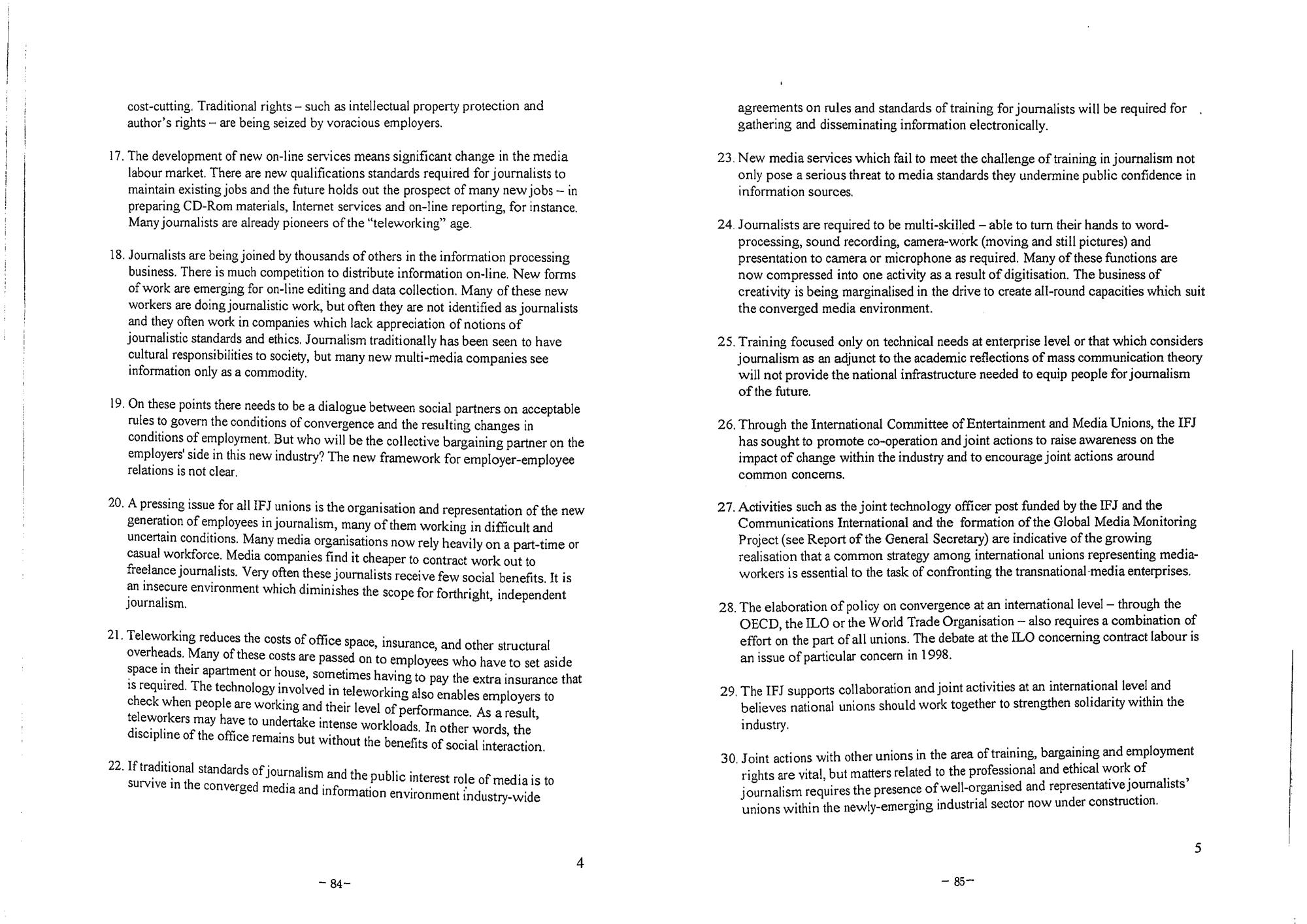 cost-cutting. Traditional rights – such as intellectual property protection and author's rights – are being seized by voracious employers.

17. The development of new on-line services means significant change in the media labour market. There are new qualifications standards required for journalists to maintain existing jobs and the future holds out the prospect of many new jobs – in preparing CD-Rom materials, Internet services and on-line reporting, for instance. Many journalists are already pioneers of the "teleworking" age.

18. Journalists are being joined by thousands of others in the information processing business. There is much competition to distribute information on-line. New forms of work are emerging for on-line editing and data collection. Many of these new workers are doing journalistic work, but often they are not identified as journalists and they often work in companies which lack appreciation of notions of journalistic standards and ethics. Journalism traditionally has been seen to have cultural responsibilities to society, but many new multi-media companies see information only as a commodity.

19. On these points there needs to be a dialogue between social partners on acceptable rules to govern the conditions of convergence and the resulting changes in conditions of employment. But who will be the collective bargaining partner on the employers' side in this new industry? The new framework for employer-employee relations is not clear.

20. A pressing issue for all IFJ unions is the organisation and representation of the new generation of employees in journalism, many of them working in difficult and uncertain conditions. Many media organisations now rely heavily on a part-time or casual workforce. Media companies find it cheaper to contract work out to freelance journalists. Very often these journalists receive few social benefits. It is an insecure environment which diminishes the scope for forthright, independent journalism.

21. Teleworking reduces the costs of office space, insurance, and other structural overheads. Many of these costs are passed on to employees who have to set aside space in their apartment or house, sometimes having to pay the extra insurance that is required. The technology involved in teleworking also enables employers to check when people are working and their level of performance. As a result, teleworkers may have to undertake intense workloads. In other words, the discipline of the office remains but without the benefits of social interaction.

22. If traditional standards of journalism and the public interest role of media is to survive in the converged media and information environment industry-wide

4

– 84–

agreements on rules and standards of training for journalists will be required for gathering and disseminating information electronically.

23. New media services which fail to meet the challenge of training in journalism not only pose a serious threat to media standards they undermine public confidence in information sources.

24. Journalists are required to be multi-skilled – able to turn their hands to word-processing, sound recording, camera-work (moving and still pictures) and presentation to camera or microphone as required. Many of these functions are now compressed into one activity as a result of digitisation. The business of creativity is being marginalised in the drive to create all-round capacities which suit the converged media environment.

25. Training focused only on technical needs at enterprise level or that which considers journalism as an adjunct to the academic reflections of mass communication theory will not provide the national infrastructure needed to equip people for journalism of the future.

26. Through the International Committee of Entertainment and Media Unions, the IFJ has sought to promote co-operation and joint actions to raise awareness on the impact of change within the industry and to encourage joint actions around common concerns.

27. Activities such as the joint technology officer post funded by the IFJ and the Communications International and the formation of the Global Media Monitoring Project (see Report of the General Secretary) are indicative of the growing realisation that a common strategy among international unions representing media-workers is essential to the task of confronting the transnational media enterprises.

28. The elaboration of policy on convergence at an international level – through the OECD, the ILO or the World Trade Organisation – also requires a combination of effort on the part of all unions. The debate at the ILO concerning contract labour is an issue of particular concern in 1998.

29. The IFJ supports collaboration and joint activities at an international level and believes national unions should work together to strengthen solidarity within the industry.

30. Joint actions with other unions in the area of training, bargaining and employment rights are vital, but matters related to the professional and ethical work of journalism requires the presence of well-organised and representative journalists' unions within the newly-emerging industrial sector now under construction.

5

– 85–